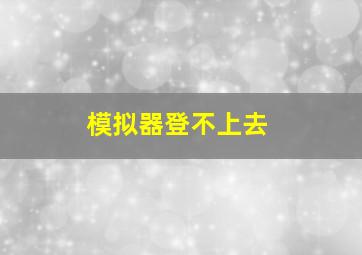 模拟器登不上去